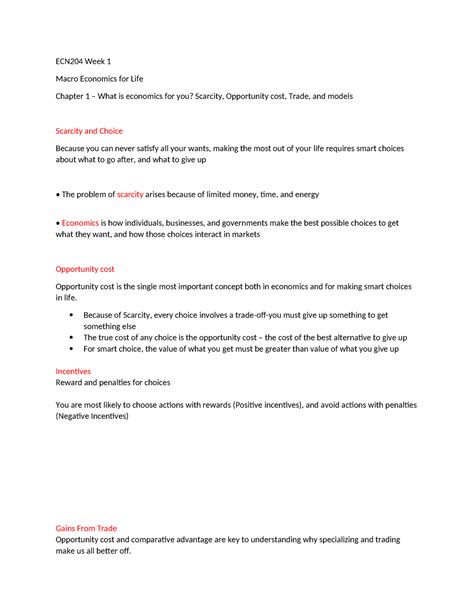 ECN204 Week 1

Macro Economics for Life

Chapter 1 – What is economics for you? Scarcity, Opportunity cost, Trade, and models

Scarcity and Choice

Because you can never satisfy all your wants, making the most out of your life requires smart choices about what to go after, and what to give up

• The problem of scarcity arises because of limited money, time, and energy

• Economics is how individuals, businesses, and governments make the best possible choices to get what they want, and how those choices interact in markets

Opportunity cost

Opportunity cost is the single most important concept both in economics and for making smart choices in life.

• Because of Scarcity, every choice involves a trade-off-you must give up something to get something else
• The true cost of any choice is the opportunity cost – the cost of the best alternative to give up
• For smart choice, the value of what you get must be greater than value of what you give up

Incentives
Reward and penalties for choices

You are most likely to choose actions with rewards (Positive incentives), and avoid actions with penalties (Negative Incentives)

Gains From Trade
Opportunity cost and comparative advantage are key to understanding why specializing and trading make us all better off.